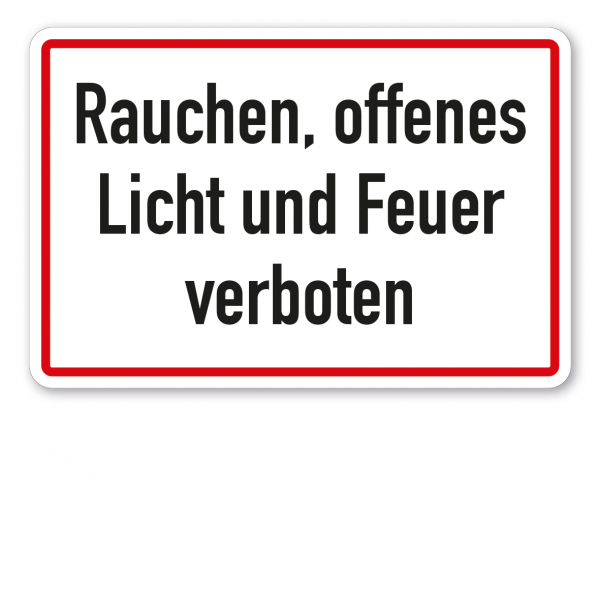 Rauchen, offenes Licht und Feuer verboten